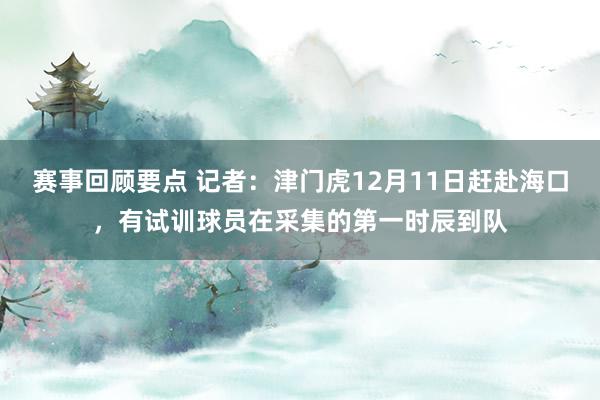 赛事回顾要点 记者：津门虎12月11日赶赴海口，有试训球员在采集的第一时辰到队